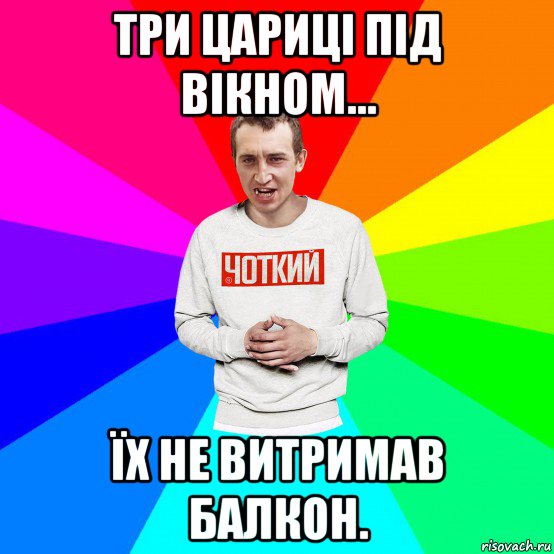 ТРИ ЦАРИЦІ ПІД ВІКНОМ...

ЧОТКИЙ

ЇХ НЕ ВИТРИМАВ БАЛКОН.

risovach.ru